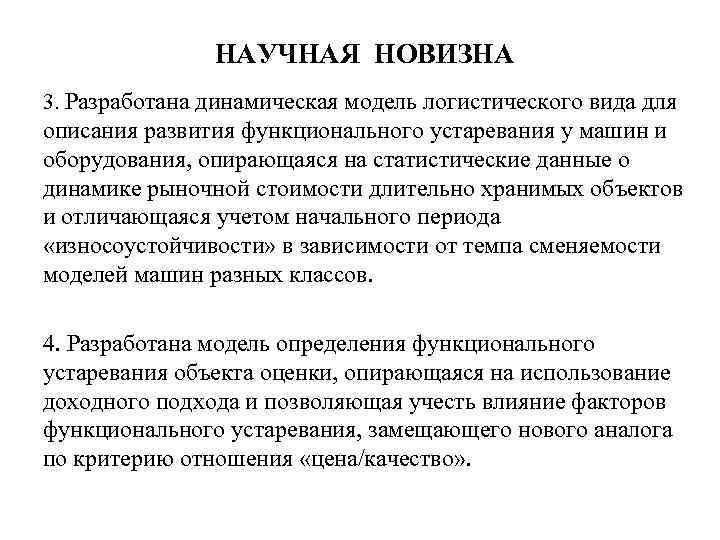 НАУЧНАЯ НОВИЗНА

3. Разработана динамическая модель логистического вида для описания развития функционального устаревания у машин и оборудования, опирающаяся на статистические данные о динамике рыночной стоимости длительно хранимых объектов и отличающаяся учетом начального периода «износоустойчивости» в зависимости от темпа сменяемости моделей машин разных классов.

4. Разработана модель определения функционального устаревания объекта оценки, опирающаяся на использование доходного подхода и позволяющая учесть влияние факторов функционального устаревания, замещающего нового аналога по критерию отношения «цена/качество».